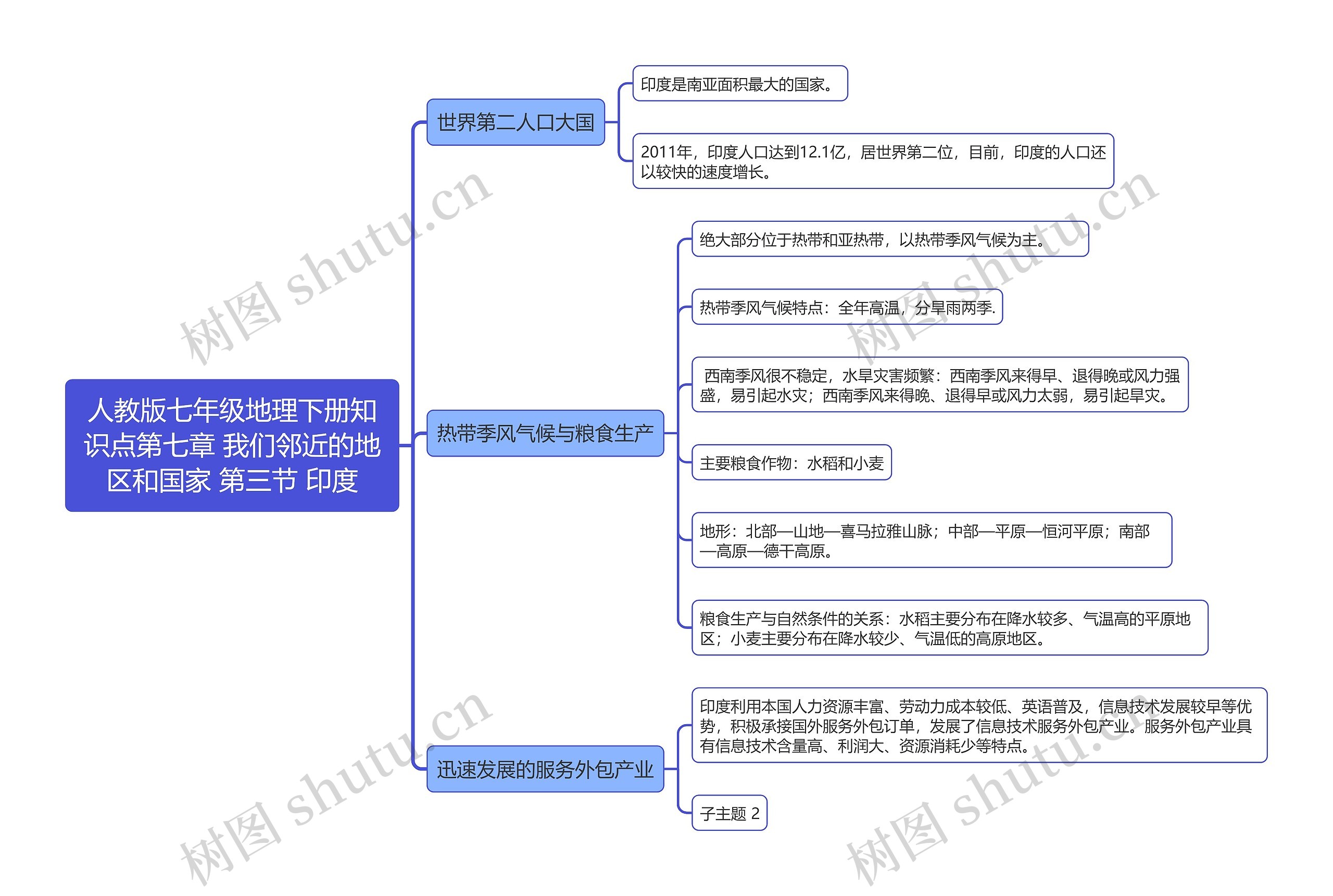 人教版七年级地理下册知识点第七章 我们邻近的地区和国家 第三节 印度

世界第二人口大国

印度是南亚面积最大的国家。

2011年，印度人口达到12.1亿，居世界第二位，目前，印度的人口还以较快的速度增长。

热带季风气候与粮食生产

绝大部分位于热带和亚热带，以热带季风气候为主。

热带季风气候特点：全年高温，分旱雨两季.

西南季风很不稳定，水旱灾害频繁：西南季风来得早、退得晚或风力强盛，易引起水灾；西南季风来得晚、退得早或风力太弱，易引起旱灾。

主要粮食作物：水稻和小麦

地形：北部—山地—喜马拉雅山脉；中部—平原—恒河平原；南部—高原—德干高原。

粮食生产与自然条件的关系：水稻主要分布在降水较多、气温高的平原地区；小麦主要分布在降水较少、气温低的高原地区。

迅速发展的服务外包产业

印度利用本国人力资源丰富、劳动力成本较低、英语普及，信息技术发展较早等优势，积极承接国外服务外包订单，发展了信息技术服务外包产业。服务外包产业具有信息技术含量高、利润大、资源消耗少等特点。

子主题 2

树图 shutu.cn
树图 shutu.cn
树图 shutu.cn
树图 shutu.cn